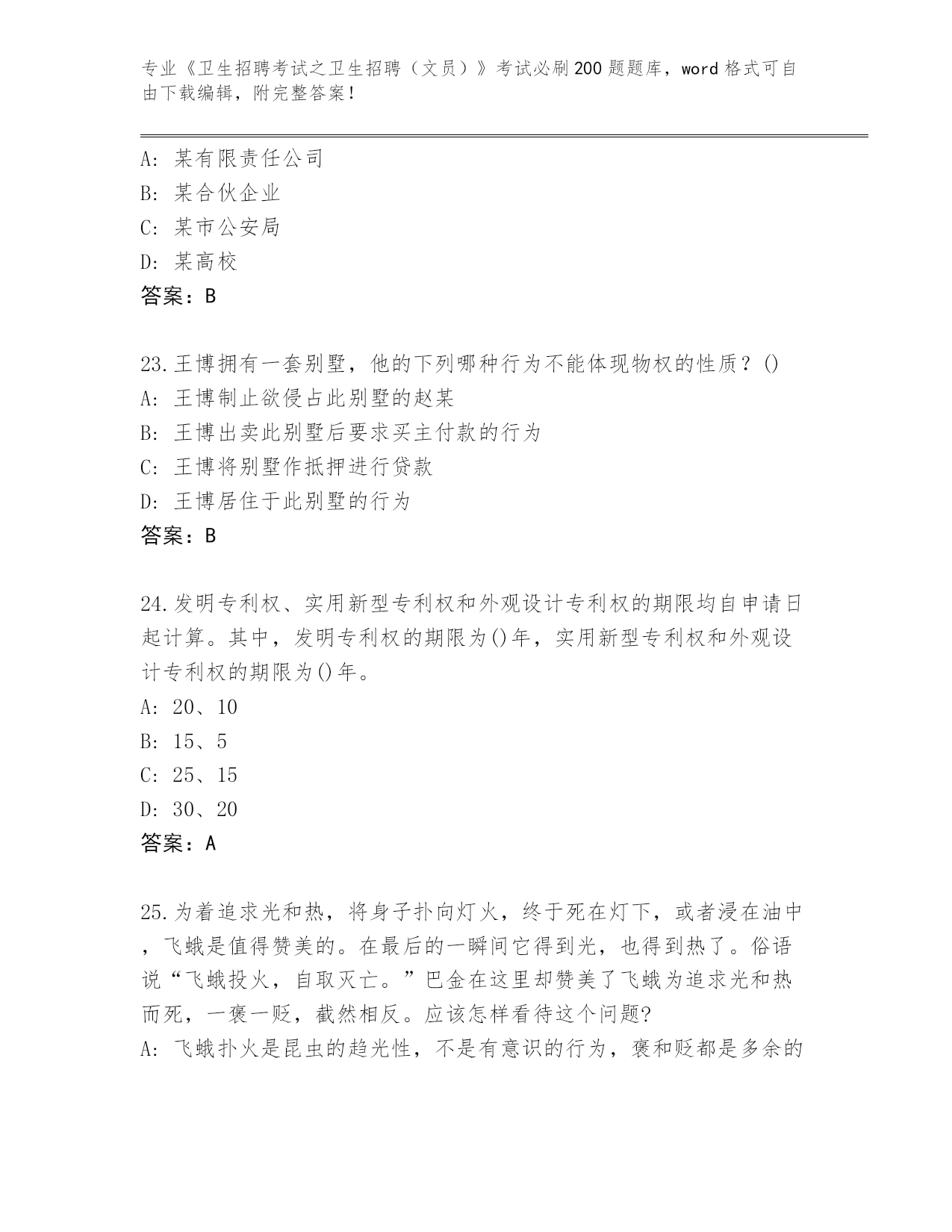 专业《卫生招聘考试之卫生招聘（文员）》考试必刷200题题库，word格式可自由下载编辑，附完整答案！

A：某有限责任公司
B：某合伙企业
C：某市公安局
D：某高校
答案：B

23.王博拥有一套别墅，他的下列哪种行为不能体现物权的性质？()
A：王博制止欲侵占此别墅的赵某
B：王博出卖此别墅后要求买主付款的行为
C：王博将别墅作抵押进行贷款
D：王博居住于此别墅的行为
答案：B

24.发明专利权、实用新型专利权和外观设计专利权的期限均自申请日起计算。其中，发明专利权的期限为()年，实用新型专利权和外观设计专利权的期限为()年。
A：20、10
B：15、5
C：25、15
D：30、20
答案：A

25.为着追求光和热，将身子扑向灯火，终于死在灯下，或者浸在油中，飞蛾是值得赞美的。在最后的一瞬间它得到光，也得到热了。俗语说“飞蛾投火，自取灭亡。”巴金在这里却赞美了飞蛾为追求光和热而死，一褒一贬，截然相反。应该怎样看待这个问题?
A：飞蛾扑火是昆虫的趋光性，不是有意识的行为，褒和贬都是多余的